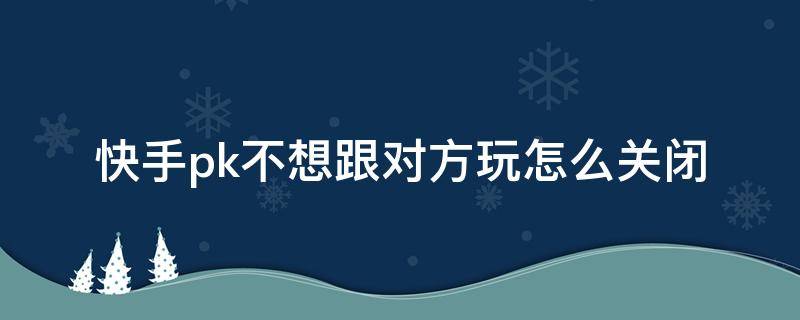 快手pk不想跟对方玩怎么关闭